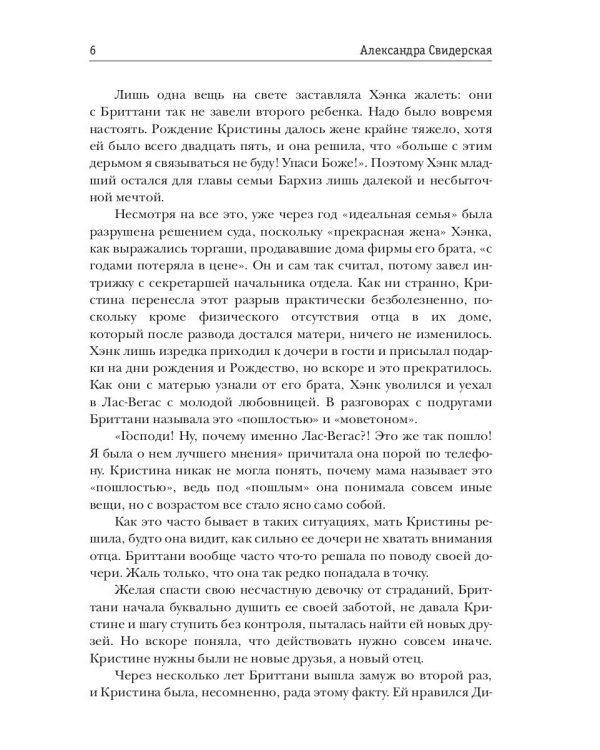 6

Александра Свидерская

Лишь одна вещь на свете заставляла Хэнка жалеть: они с Бриттани так не завели второго ребенка. Надо было вовремя настоять. Рождение Кристины далось жене крайне тяжело, хотя ей было всего двадцать пять, и она решила, что «больше с этим дерьмом я связываться не буду! Упаси Боже!». Поэтому Хэнк младший остался для главы семьи Бархиз лишь далекой и несбыточной мечтой.

Несмотря на все это, уже через год «идеальная семья» была разрушена решением суда, поскольку «прекрасная жена» Хэнка, как выражались торгаши, продававшие дома фирмы его брата, «с годами потеряла в цене». Он и сам так считал, потому завел интрижку с секретаршей начальника отдела. Как ни странно, Кристина перенесла этот разрыв практически безболезненно, поскольку кроме физического отсутствия отца в их доме, который после развода достался матери, ничего не изменилось. Хэнк лишь изредка приходил к дочери в гости и присылал подарки на дни рождения и Рождество, но вскоре и это прекратилось. Как они с матерью узнали от его брата, Хэнк уволился и уехал в Лас-Вегас с молодой любовницей. В разговорах с подругами Бриттани называла это «пошлостью» и «моветоном».

«Господи! Ну, почему именно Лас-Вегас?! Это же так пошло! Я была о нем лучшего мнения» причитала она порой по телефону. Кристина никак не могла понять, почему мама называет это «пошлостью», ведь под «пошлым» она понимала совсем иные вещи, но с возрастом все стало ясно само собой.

Как это часто бывает в таких ситуациях, мать Кристины решила, будто она видит, как сильно ее дочери не хватать внимания отца. Бриттани вообще часто что-то решала по поводу своей дочери. Жаль только, что она так редко попадала в точку.

Желая спасти свою несчастную девочку от страданий, Бриттани начала буквально душить ее своей заботой, не давала Кристине и шагу ступить без контроля, пыталась найти ей новых друзей. Но вскоре поняла, что действовать нужно совсем иначе. Кристине нужны были не новые друзья, а новый отец.

Через несколько лет Бриттани вышла замуж во второй раз, и Кристина была, несомненно, рада этому факту. Ей нравился Ди-